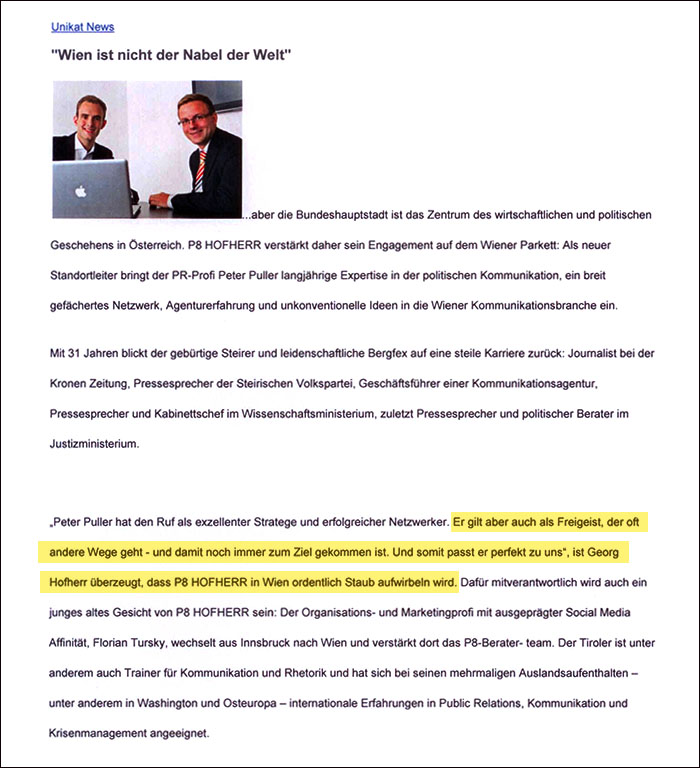 Unikat News

"Wien ist nicht der Nabel der Welt"

...aber die Bundeshauptstadt ist das Zentrum des wirtschaftlichen und politischen Geschehens in Österreich. P8 HOFHERR verstärkt daher sein Engagement auf dem Wiener Parkett: Als neuer Standortleiter bringt der PR-Profi Peter Puller langjährige Expertise in der politischen Kommunikation, ein breit gefächertes Netzwerk, Agenturerfahrung und unkonventionelle Ideen in die Wiener Kommunikationsbranche ein.

Mit 31 Jahren blickt der gebürtige Steirer und leidenschaftliche Bergfex auf eine steile Karriere zurück: Journalist bei der Kronen Zeitung, Pressesprecher der Steirischen Volkspartei, Geschäftsführer einer Kommunikationsagentur, Pressesprecher und Kabinettschef im Wissenschaftsministerium, zuletzt Pressesprecher und politischer Berater im Justizministerium.

„Peter Puller hat den Ruf als exzellenter Stratege und erfolgreicher Netzwerker. Er gilt aber auch als Freigeist, der oft andere Wege geht - und damit noch immer zum Ziel gekommen ist. Und somit passt er perfekt zu uns", ist Georg Hofherr überzeugt, dass P8 HOFHERR in Wien ordentlich Staub aufwirbeln wird. Dafür mitverantwortlich wird auch ein junges altes Gesicht von P8 HOFHERR sein: Der Organisations- und Marketingprofi mit ausgeprägter Social Media Affinität, Florian Tursky, wechselt aus Innsbruck nach Wien und verstärkt dort das P8-Berater- team. Der Tiroler ist unter anderem auch Trainer für Kommunikation und Rhetorik und hat sich bei seinen mehrmaligen Auslandsaufenthalten – unter anderem in Washington und Osteuropa – internationale Erfahrungen in Public Relations, Kommunikation und Krisenmanagement angeeignet.